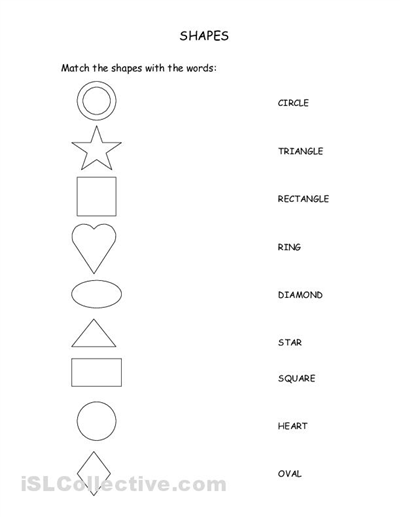 SHAPES

Match the shapes with the words:

CIRCLE

TRIANGLE

RECTANGLE

RING

DIAMOND

STAR

SQUARE

HEART

OVAL

iSLCollective.com